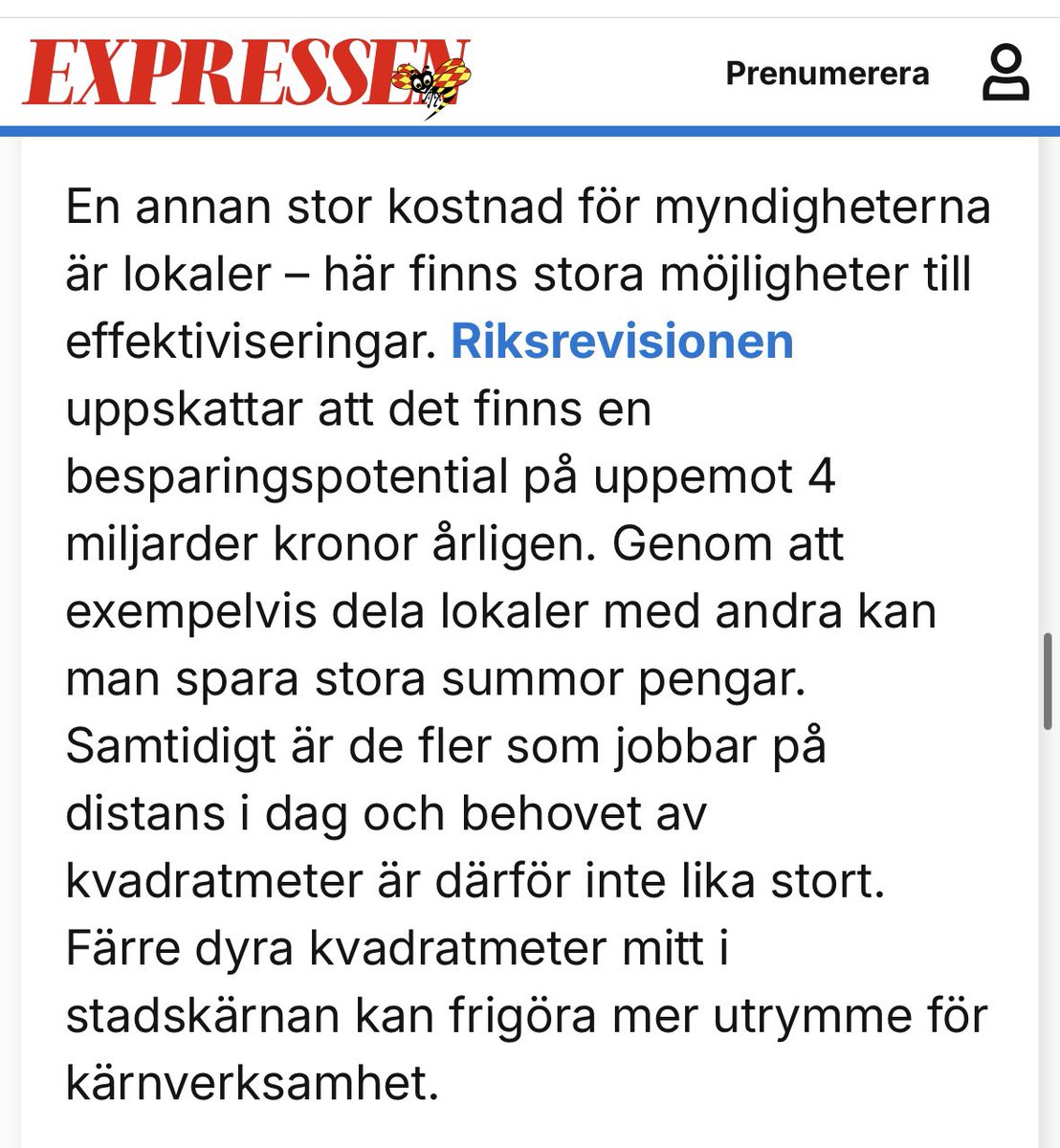 EXPRESSEN

Prenumerera

En annan stor kostnad för myndigheterna är lokaler – här finns stora möjligheter till effektiviseringar. Riksrevisionen uppskattar att det finns en besparingspotential på uppemot 4 miljarder kronor årligen. Genom att exempelvis dela lokaler med andra kan man spara stora summor pengar. Samtidigt är de fler som jobbar på distans i dag och behovet av kvadratmeter är därför inte lika stort. Färre dyra kvadratmeter mitt i stadskärnan kan frigöra mer utrymme för kärnverksamhet.